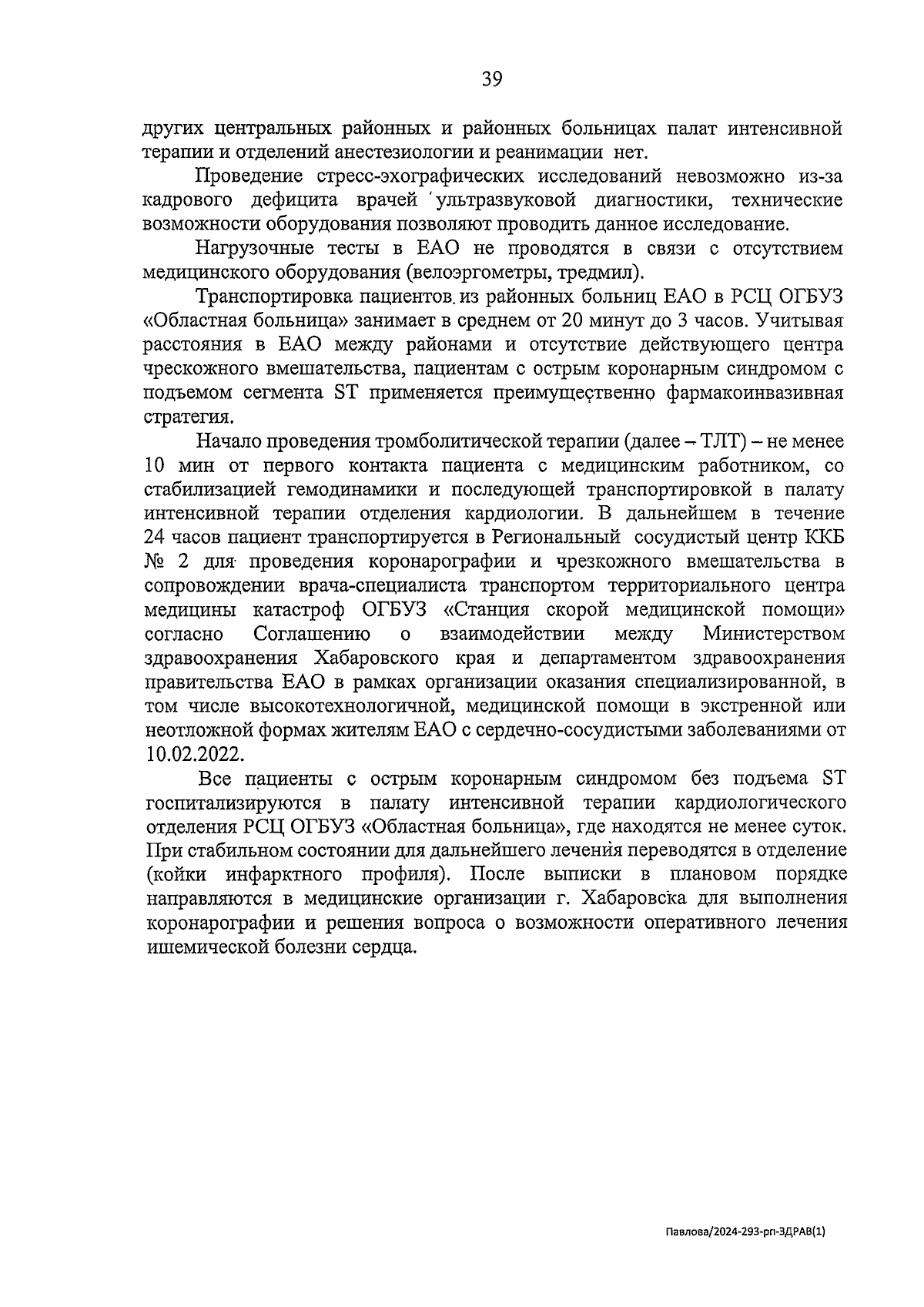 39

других центральных районных и районных больницах палат интенсивной терапии и отделений анестезиологии и реанимации нет.

Проведение стресс-эхографических исследований невозможно из-за кадрового дефицита врачей ультразвуковой диагностики, технические возможности оборудования позволяют проводить данное исследование.

Нагрузочные тесты в ЕАО не проводятся в связи с отсутствием медицинского оборудования (велоэргометры, тредмил).

Транспортировка пациентов из районных больниц ЕАО в РСЦ ОГБУЗ «Областная больница» занимает в среднем от 20 минут до 3 часов. Учитывая расстояния в ЕАО между районами и отсутствие действующего центра чрескожного вмешательства, пациентам с острым коронарным синдромом с подъемом сегмента ST применяется преимущественно фармакоинвазивная стратегия.

Начало проведения тромболитической терапии (далее – ТЛТ) – не менее 10 мин от первого контакта пациента с медицинским работником, со стабилизацией гемодинамики и последующей транспортировкой в палату интенсивной терапии отделения кардиологии. В дальнейшем в течение 24 часов пациент транспортируется в Региональный сосудистый центр ККБ № 2 для проведения коронарографии и чрезкожного вмешательства в сопровождении врача-специалиста транспортом территориального центра медицины катастроф ОГБУЗ «Станция скорой медицинской помощи» согласно Соглашению о взаимодействии между Министерством здравоохранения Хабаровского края и департаментом здравоохранения правительства ЕАО в рамках организации оказания специализированной, в том числе высокотехнологичной, медицинской помощи в экстренной или неотложной формах жителям ЕАО с сердечно-сосудистыми заболеваниями от 10.02.2022.

Все пациенты с острым коронарным синдромом без подъема ST госпитализируются в палату интенсивной терапии кардиологического отделения РСЦ ОГБУЗ «Областная больница», где находятся не менее суток. При стабильном состоянии для дальнейшего лечения переводятся в отделение (койки инфарктного профиля). После выписки в плановом порядке направляются в медицинские организации г. Хабаровска для выполнения коронарографии и решения вопроса о возможности оперативного лечения ишемической болезни сердца.

Павлова/2024-293-рп-ЗДРАВ(1)